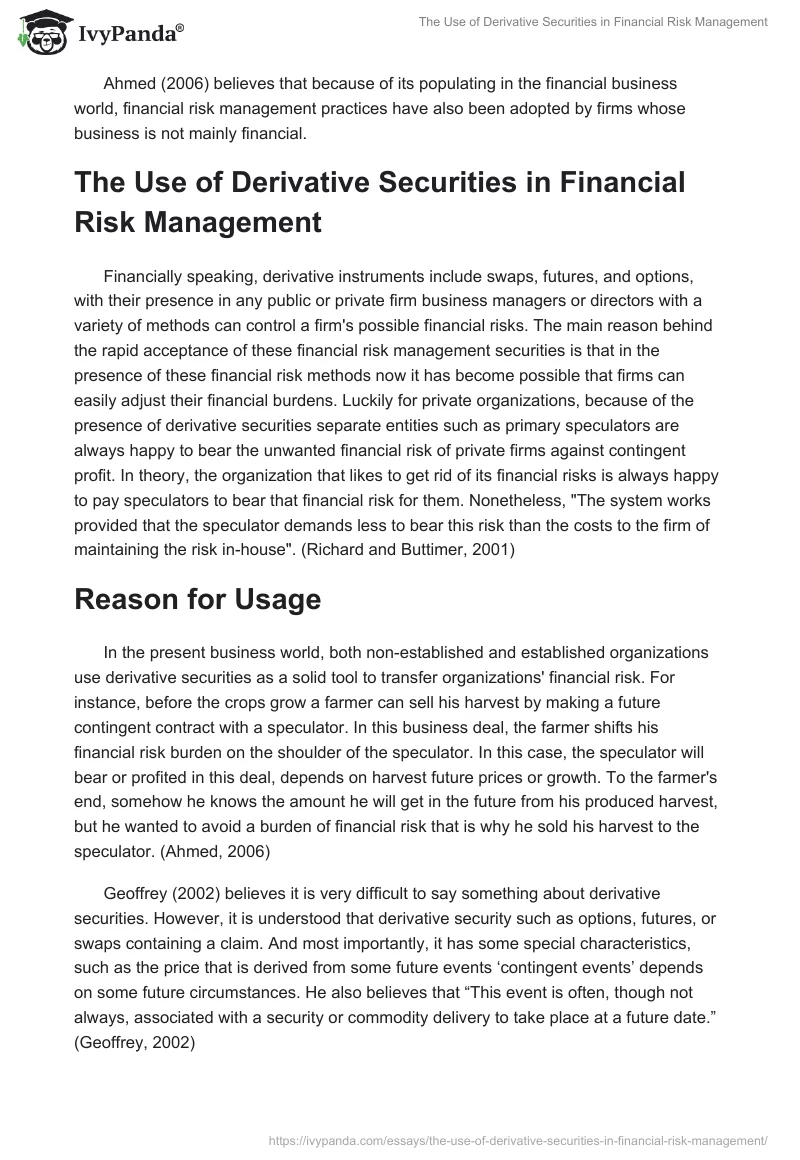 IvyPanda®

The Use of Derivative Securities in Financial Risk Management

Ahmed (2006) believes that because of its populating in the financial business world, financial risk management practices have also been adopted by firms whose business is not mainly financial.

The Use of Derivative Securities in Financial Risk Management

Financially speaking, derivative instruments include swaps, futures, and options, with their presence in any public or private firm business managers or directors with a variety of methods can control a firm's possible financial risks. The main reason behind the rapid acceptance of these financial risk management securities is that in the presence of these financial risk methods now it has become possible that firms can easily adjust their financial burdens. Luckily for private organizations, because of the presence of derivative securities separate entities such as primary speculators are always happy to bear the unwanted financial risk of private firms against contingent profit. In theory, the organization that likes to get rid of its financial risks is always happy to pay speculators to bear that financial risk for them. Nonetheless, "The system works provided that the speculator demands less to bear this risk than the costs to the firm of maintaining the risk in-house". (Richard and Buttimer, 2001)

Reason for Usage

In the present business world, both non-established and established organizations use derivative securities as a solid tool to transfer organizations' financial risk. For instance, before the crops grow a farmer can sell his harvest by making a future contingent contract with a speculator. In this business deal, the farmer shifts his financial risk burden on the shoulder of the speculator. In this case, the speculator will bear or profited in this deal, depends on harvest future prices or growth. To the farmer's end, somehow he knows the amount he will get in the future from his produced harvest, but he wanted to avoid a burden of financial risk that is why he sold his harvest to the speculator. (Ahmed, 2006)

Geoffrey (2002) believes it is very difficult to say something about derivative securities. However, it is understood that derivative security such as options, futures, or swaps containing a claim. And most importantly, it has some special characteristics, such as the price that is derived from some future events ‘contingent events’ depends on some future circumstances. He also believes that “This event is often, though not always, associated with a security or commodity delivery to take place at a future date.” (Geoffrey, 2002)

https://ivypanda.com/essays/the-use-of-derivative-securities-in-financial-risk-management/